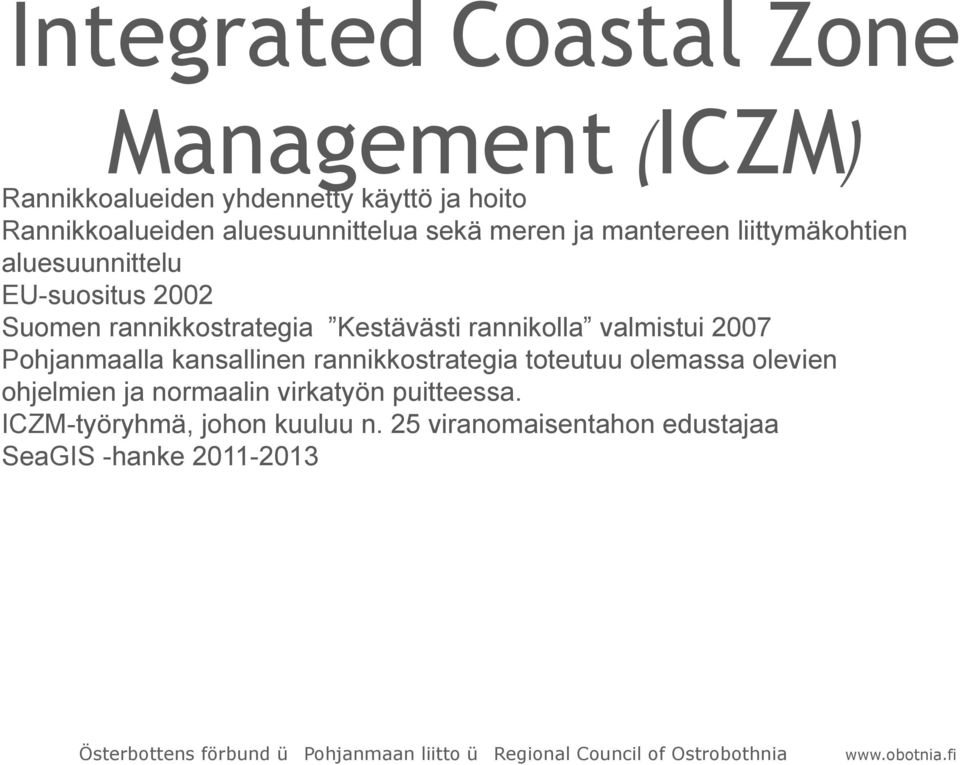 Integrated Coastal Zone Management (ICZM)

Rannikkoalueiden yhdennetty käyttö ja hoito
Rannikkoalueiden aluesuunnittelua sekä meren ja mantereen liittymäkohtien aluesuunnittelu
EU-suositus 2002
Suomen rannikkostrategia ”Kestävästi rannikolla” valmistui 2007
Pohjanmaalla kansallinen rannikkostrategia toteutuu olemassa olevien ohjelmien ja normaalin virkatyön puitteessa.
ICZM-työryhmä, johon kuuluu n. 25 viranomaisentahon edustajaa
SeaGIS -hanke 2011-2013

Österbottens förbund ü Pohjanmaan liitto ü Regional Council of Ostrobothnia www.obotnia.fi